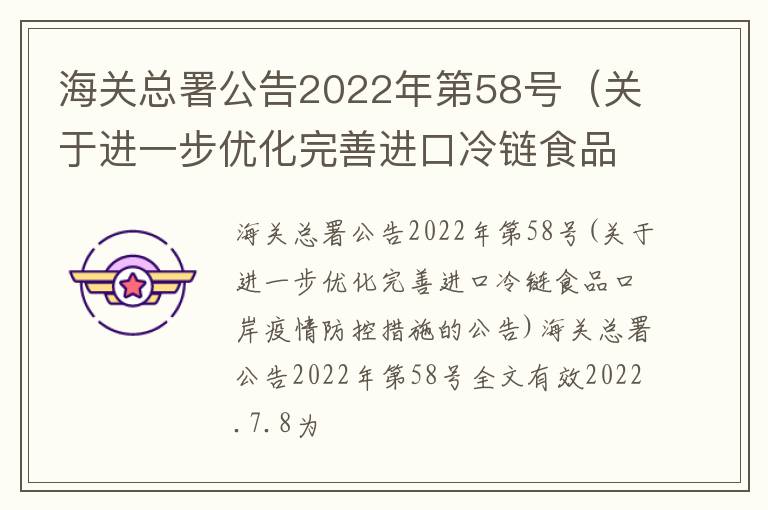 海关总署公告2022年第58号（关于进一步优化完善进口冷链食品

海关总署公告2022年第58号(关于进一步优化完善进口冷链食品口岸疫情防控措施的公告)海关总署公告2022年第58号全文有效2022.7.8为